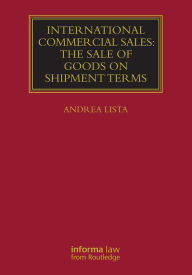 INTERNATIONAL COMMERCIAL SALES: THE SALE OF GOODS ON SHIPMENT TERMS

ANDREA LISTA

informa law
from Routledge